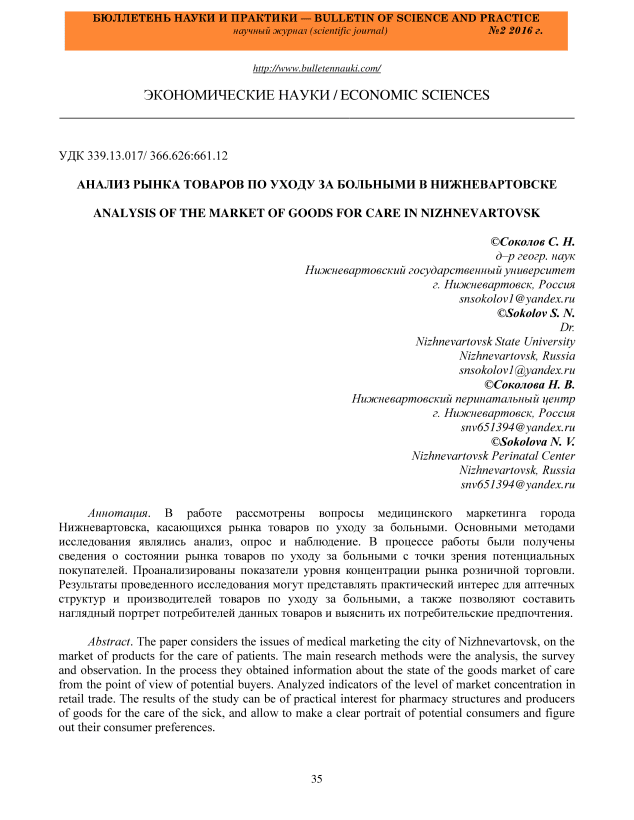 БЮЛЛЕТЕНЬ НАУКИ И ПРАКТИКИ — BULLETIN OF SCIENCE AND PRACTICE
научный журнал (scientific journal) №2 2016 г.

http://www.bulletennauki.com/

ЭКОНОМИЧЕСКИЕ НАУКИ / ECONOMIC SCIENCES

УДК 339.13.017/ 366.626:661.12

АНАЛИЗ РЫНКА ТОВАРОВ ПО УХОДУ ЗА БОЛЬНЫМИ В НИЖНЕВАРТОВСКЕ

ANALYSIS OF THE MARKET OF GOODS FOR CARE IN NIZHNEVARTOVSK

©Соколов С. Н.
д–р геогр. наук
Нижневартовский государственный университет
г. Нижневартовск, Россия
snsokolov1@yandex.ru
©Sokolov S. N.
Dr.
Nizhnevartovsk State University
Nizhnevartovsk, Russia
snsokolov1@yandex.ru
©Соколова Н. В.
Нижневартовский перинатальный центр
г. Нижневартовск, Россия
snv651394@yandex.ru
©Sokolova N. V.
Nizhnevartovsk Perinatal Center
Nizhnevartovsk, Russia
snv651394@yandex.ru

Аннотация. В работе рассмотрены вопросы медицинского маркетинга города Нижневартовска, касающихся рынка товаров по уходу за больными. Основными методами исследования являлись анализ, опрос и наблюдение. В процессе работы были получены сведения о состоянии рынка товаров по уходу за больными с точки зрения потенциальных покупателей. Проанализированы показатели уровня концентрации рынка розничной торговли. Результаты проведенного исследования могут представлять практический интерес для аптечных структур и производителей товаров по уходу за больными, а также позволяют составить наглядный портрет потребителей данных товаров и выяснить их потребительские предпочтения.

Abstract. The paper considers the issues of medical marketing the city of Nizhnevartovsk, on the market of products for the care of patients. The main research methods were the analysis, the survey and observation. In the process they obtained information about the state of the goods market of care from the point of view of potential buyers. Analyzed indicators of the level of market concentration in retail trade. The results of the study can be of practical interest for pharmacy structures and producers of goods for the care of the sick, and allow to make a clear portrait of potential consumers and figure out their consumer preferences.

35